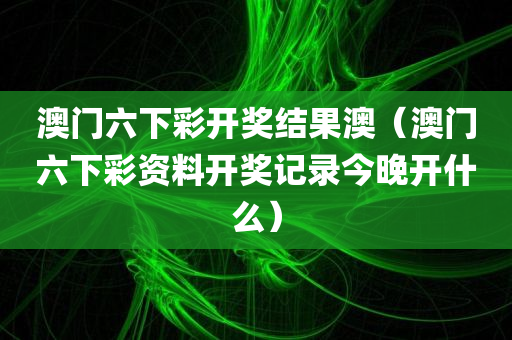 澳门六下彩开奖结果澳（澳门六下彩资料开奖记录今晚开什么）